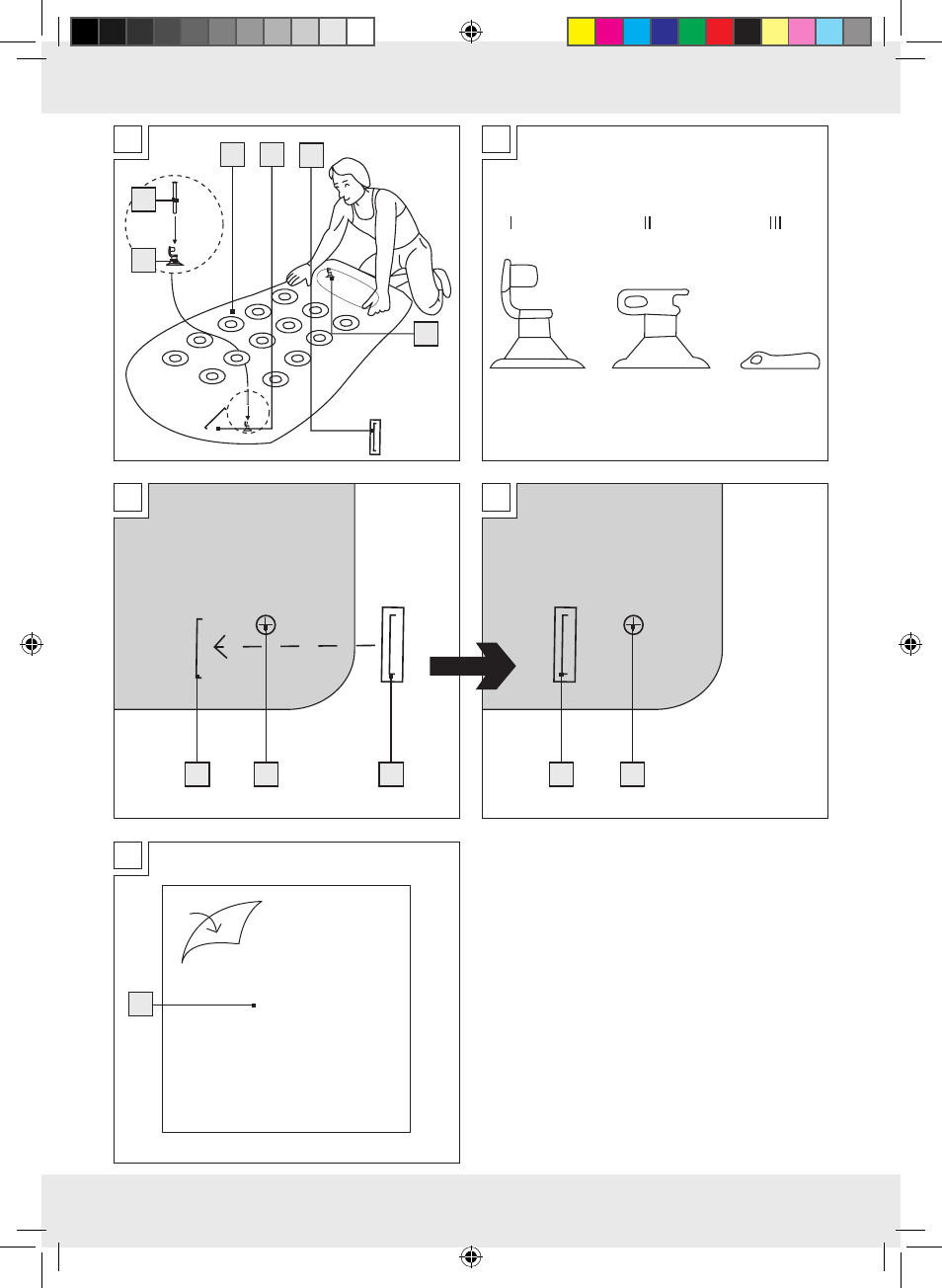 I

II

III